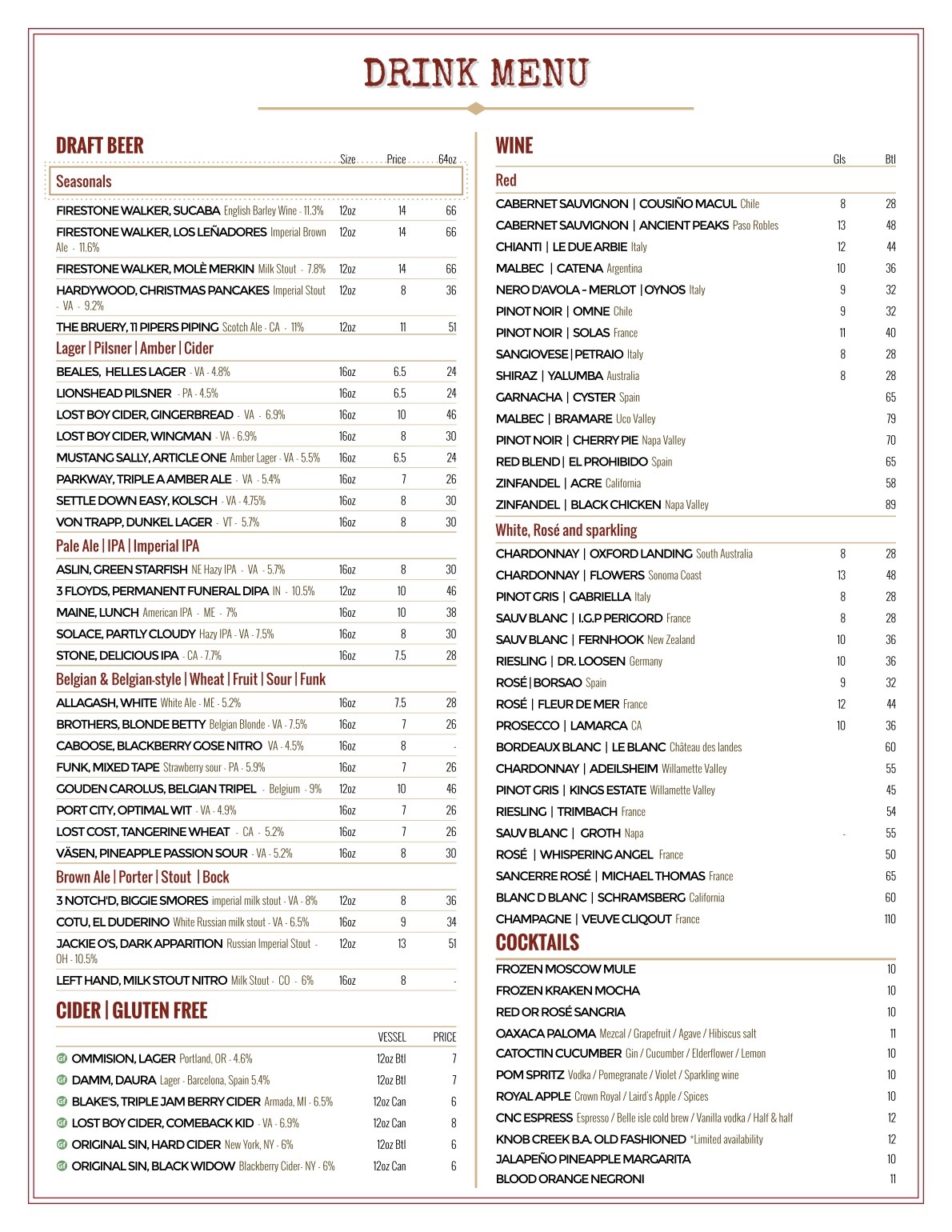 DRINK MENU

DRAFT BEER

| | Size | Price | 64oz |
|---|---|---|---|
| **Seasonals** | | | |
| FIRESTONE WALKER, SUCABA English Barley Wine - 11.3% | 12oz | 14 | 66 |
| FIRESTONE WALKER, LOS LEÑADORES Imperial Brown Ale - 11.6% | 12oz | 14 | 66 |
| FIRESTONE WALKER, MOLÈ MERKIN Milk Stout - 7.8% | 12oz | 14 | 66 |
| HARDYWOOD, CHRISTMAS PANCAKES Imperial Stout - VA - 9.2% | 12oz | 8 | 36 |
| THE BRUERY, 11 PIPERS PIPING Scotch Ale - CA - 11% | 12oz | 11 | 51 |
| **Lager \| Pilsner \| Amber \| Cider** | | | |
| BEALES, HELLES LAGER - VA - 4.8% | 16oz | 6.5 | 24 |
| LIONSHEAD PILSNER - PA - 4.5% | 16oz | 6.5 | 24 |
| LOST BOY CIDER, GINGERBREAD - VA - 6.9% | 16oz | 10 | 46 |
| LOST BOY CIDER, WINGMAN - VA - 6.9% | 16oz | 8 | 30 |
| MUSTANG SALLY, ARTICLE ONE Amber Lager - VA - 5.5% | 16oz | 6.5 | 24 |
| PARKWAY, TRIPLE A AMBER ALE - VA - 5.4% | 16oz | 7 | 26 |
| SETTLE DOWN EASY, KOLSCH - VA - 4.75% | 16oz | 8 | 30 |
| VON TRAPP, DUNKEL LAGER - VT - 5.7% | 16oz | 8 | 30 |
| **Pale Ale \| IPA \| Imperial IPA** | | | |
| ASLIN, GREEN STARFISH NE Hazy IPA - VA - 5.7% | 16oz | 8 | 30 |
| 3 FLOYDS, PERMANENT FUNERAL DIPA IN - 10.5% | 12oz | 10 | 46 |
| MAINE, LUNCH American IPA - ME - 7% | 16oz | 10 | 38 |
| SOLACE, PARTLY CLOUDY Hazy IPA - VA - 7.5% | 16oz | 8 | 30 |
| STONE, DELICIOUS IPA - CA - 7.7% | 16oz | 7.5 | 28 |
| **Belgian & Belgian-style \| Wheat \| Fruit \| Sour \| Funk** | | | |
| ALLAGASH, WHITE White Ale - ME - 5.2% | 16oz | 7.5 | 28 |
| BROTHERS, BLONDE BETTY Belgian Blonde - VA - 7.5% | 16oz | 7 | 26 |
| CABOOSE, BLACKBERRY GOSE NITRO VA - 4.5% | 16oz | 8 | - |
| FUNK, MIXED TAPE Strawberry sour - PA - 5.9% | 16oz | 7 | 26 |
| GOUDEN CAROLUS, BELGIAN TRIPEL - Belgium - 9% | 12oz | 10 | 46 |
| PORT CITY, OPTIMAL WIT - VA - 4.9% | 16oz | 7 | 26 |
| LOST COST, TANGERINE WHEAT - CA - 5.2% | 16oz | 7 | 26 |
| VÄSEN, PINEAPPLE PASSION SOUR - VA - 5.2% | 16oz | 8 | 30 |
| **Brown Ale \| Porter \| Stout \| Bock** | | | |
| 3 NOTCH'D, BIGGIE SMORES imperial milk stout - VA - 8% | 12oz | 8 | 36 |
| COTU, EL DUDERINO White Russian milk stout - VA - 6.5% | 16oz | 9 | 34 |
| JACKIE O'S, DARK APPARITION Russian Imperial Stout - OH - 10.5% | 12oz | 13 | 51 |
| LEFT HAND, MILK STOUT NITRO Milk Stout - CO - 6% | 16oz | 8 | - |

CIDER | GLUTEN FREE

| | VESSEL | PRICE |
|---|---|---|
| GF OMMISION, LAGER Portland, OR - 4.6% | 12oz Btl | 7 |
| GF DAMM, DAURA Lager - Barcelona, Spain 5.4% | 12oz Btl | 7 |
| GF BLAKE'S, TRIPLE JAM BERRY CIDER Armada, MI - 6.5% | 12oz Can | 6 |
| GF LOST BOY CIDER, COMEBACK KID - VA - 6.9% | 12oz Can | 8 |
| GF ORIGINAL SIN, HARD CIDER New York, NY - 6% | 12oz Btl | 6 |
| GF ORIGINAL SIN, BLACK WIDOW Blackberry Cider- NY - 6% | 12oz Can | 6 |

WINE

| | Gls | Btl |
|---|---|---|
| **Red** | | |
| CABERNET SAUVIGNON \| COUSIÑO MACUL Chile | 8 | 28 |
| CABERNET SAUVIGNON \| ANCIENT PEAKS Paso Robles | 13 | 48 |
| CHIANTI \| LE DUE ARBIE Italy | 12 | 44 |
| MALBEC \| CATENA Argentina | 10 | 36 |
| NERO D'AVOLA - MERLOT \| OYNOS Italy | 9 | 32 |
| PINOT NOIR \| OMNE Chile | 9 | 32 |
| PINOT NOIR \| SOLAS France | 11 | 40 |
| SANGIOVESE \| PETRAIO Italy | 8 | 28 |
| SHIRAZ \| YALUMBA Australia | 8 | 28 |
| GARNACHA \| CYSTER Spain | | 65 |
| MALBEC \| BRAMARE Uco Valley | | 79 |
| PINOT NOIR \| CHERRY PIE Napa Valley | | 70 |
| RED BLEND \| EL PROHIBIDO Spain | | 65 |
| ZINFANDEL \| ACRE California | | 58 |
| ZINFANDEL \| BLACK CHICKEN Napa Valley | | 89 |
| **White, Rosé and sparkling** | | |
| CHARDONNAY \| OXFORD LANDING South Australia | 8 | 28 |
| CHARDONNAY \| FLOWERS Sonoma Coast | 13 | 48 |
| PINOT GRIS \| GABRIELLA Italy | 8 | 28 |
| SAUV BLANC \| I.G.P PERIGORD France | 8 | 28 |
| SAUV BLANC \| FERNHOOK New Zealand | 10 | 36 |
| RIESLING \| DR. LOOSEN Germany | 10 | 36 |
| ROSÉ \| BORSAO Spain | 9 | 32 |
| ROSÉ \| FLEUR DE MER France | 12 | 44 |
| PROSECCO \| LAMARCA CA | 10 | 36 |
| BORDEAUX BLANC \| LE BLANC Château des landes | | 60 |
| CHARDONNAY \| ADEILSHEIM Willamette Valley | | 55 |
| PINOT GRIS \| KINGS ESTATE Willamette Valley | | 45 |
| RIESLING \| TRIMBACH France | | 54 |
| SAUV BLANC \| GROTH Napa | - | 55 |
| ROSÉ \| WHISPERING ANGEL France | | 50 |
| SANCERRE ROSÉ \| MICHAEL THOMAS France | | 65 |
| BLANC D BLANC \| SCHRAMSBERG California | | 60 |
| CHAMPAGNE \| VEUVE CLIQOUT France | | 110 |

COCKTAILS

| | |
|---|---|
| FROZEN MOSCOW MULE | 10 |
| FROZEN KRAKEN MOCHA | 10 |
| RED OR ROSÉ SANGRIA | 10 |
| OAXACA PALOMA Mezcal / Grapefruit / Agave / Hibiscus salt | 11 |
| CATOCTIN CUCUMBER Gin / Cucumber / Elderflower / Lemon | 10 |
| POM SPRITZ Vodka / Pomegranate / Violet / Sparkling wine | 10 |
| ROYAL APPLE Crown Royal / Laird's Apple / Spices | 10 |
| CNC ESPRESS Espresso / Belle isle cold brew / Vanilla vodka / Half & half | 12 |
| KNOB CREEK B.A. OLD FASHIONED *Limited availability | 12 |
| JALAPEÑO PINEAPPLE MARGARITA | 10 |
| BLOOD ORANGE NEGRONI | 11 |